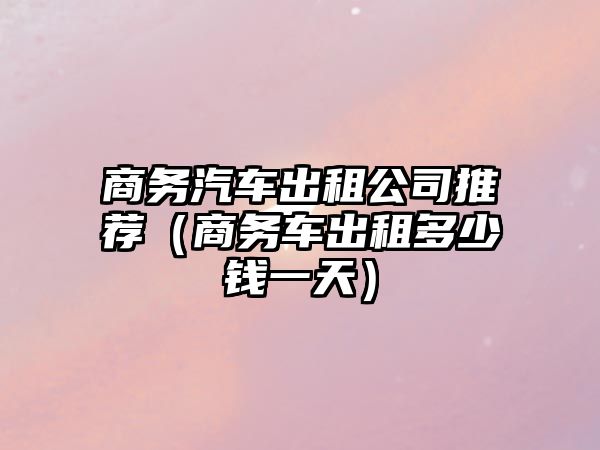 商务汽车出租公司推荐（商务车出租多少钱一天）